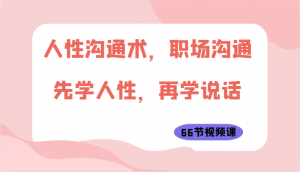 人性沟通术，职场沟通

先学人性，再学说话

66节视频课